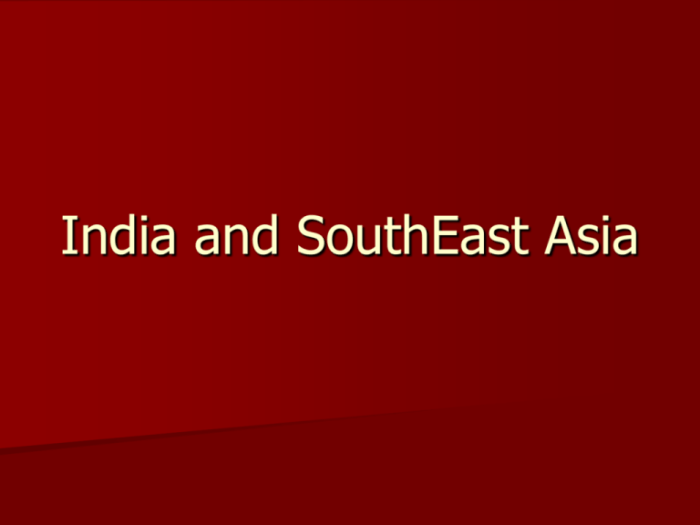 India and SouthEast Asia